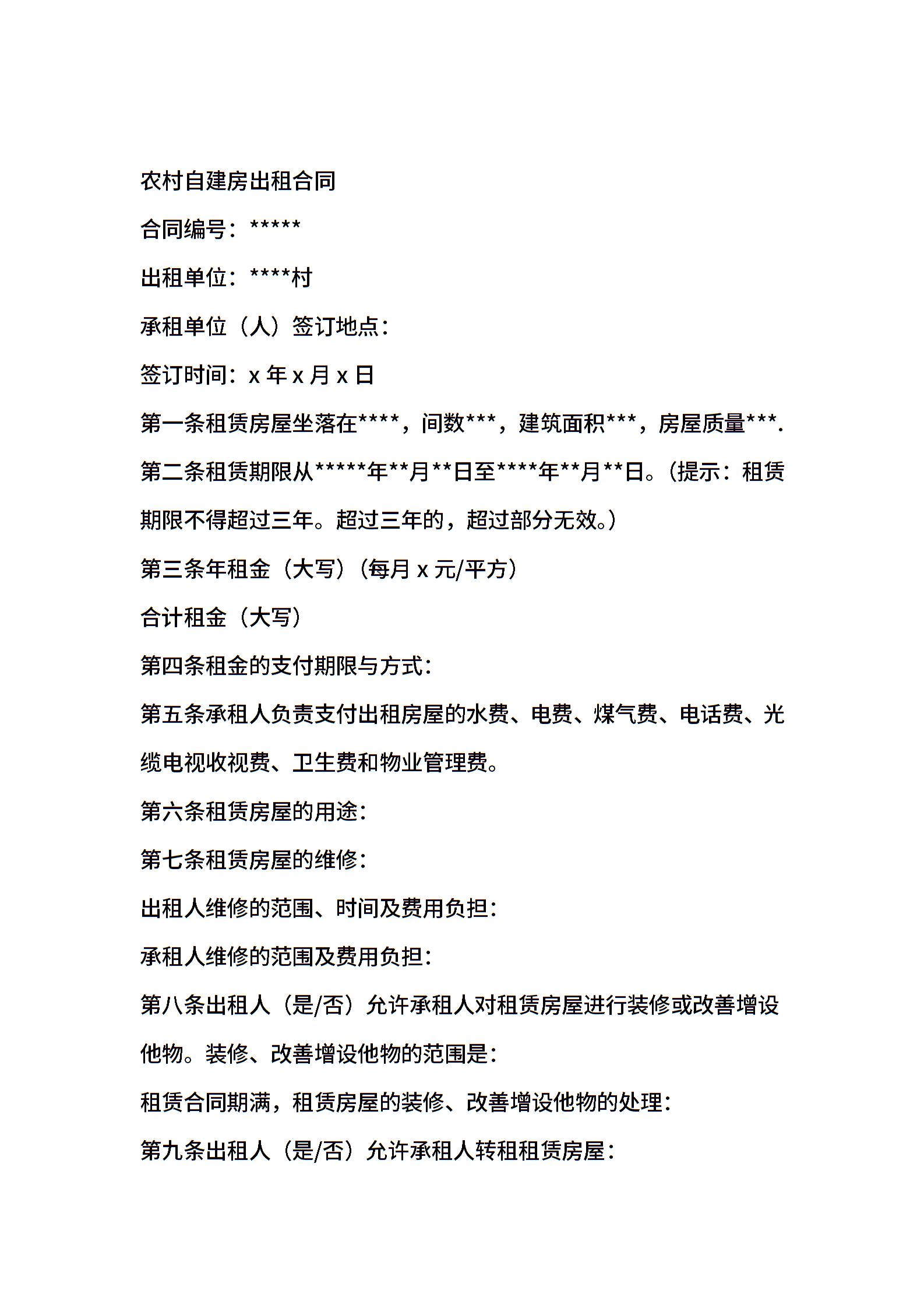 农村自建房出租合同

合同编号：*****

出租单位：****村

承租单位（人）签订地点：

签订时间：x 年 x 月 x 日

第一条租赁房屋坐落在****，间数***，建筑面积***，房屋质量***.

第二条租赁期限从*****年**月**日至****年**月**日。（提示：租赁期限不得超过三年。超过三年的，超过部分无效。）

第三条年租金（大写）（每月 x 元/平方）

合计租金（大写）

第四条租金的支付期限与方式：

第五条承租人负责支付出租房屋的水费、电费、煤气费、电话费、光缆电视收视费、卫生费和物业管理费。

第六条租赁房屋的用途：

第七条租赁房屋的维修：

出租人维修的范围、时间及费用负担：

承租人维修的范围及费用负担：

第八条出租人（是/否）允许承租人对租赁房屋进行装修或改善增设他物。装修、改善增设他物的范围是：

租赁合同期满，租赁房屋的装修、改善增设他物的处理：

第九条出租人（是/否）允许承租人转租租赁房屋：